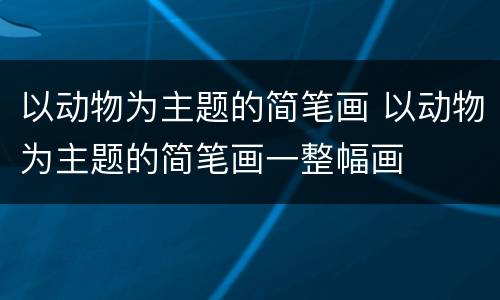 以动物为主题的简笔画 以动物为主题的简笔画一整幅画